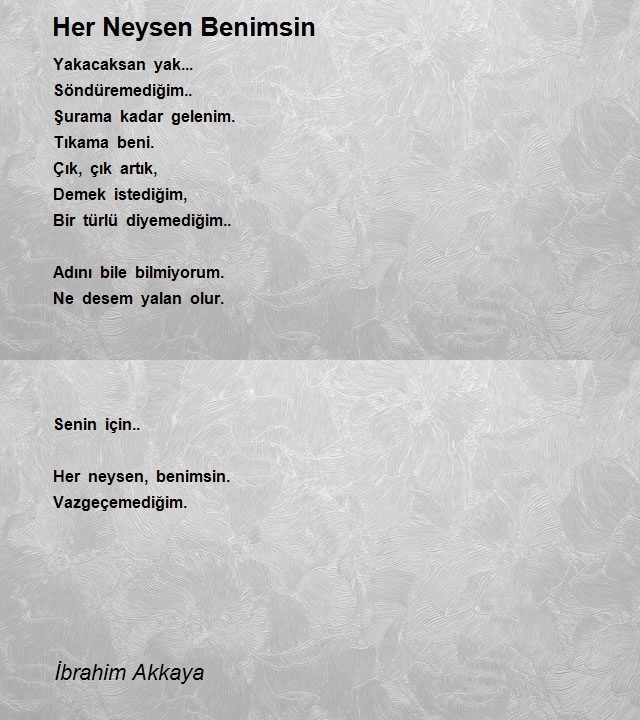 Her Neysen Benimsin

Yakacaksan yak...
Söndüremediğim..
Şurama kadar gelenim.
Tıkama beni.
Çık, çık artık,
Demek istediğim,
Bir türlü diyemediğim..

Adını bile bilmiyorum.
Ne desem yalan olur.

Senin için..

Her neysen, benimsin.
Vazgeçemediğim.

İbrahim Akkaya